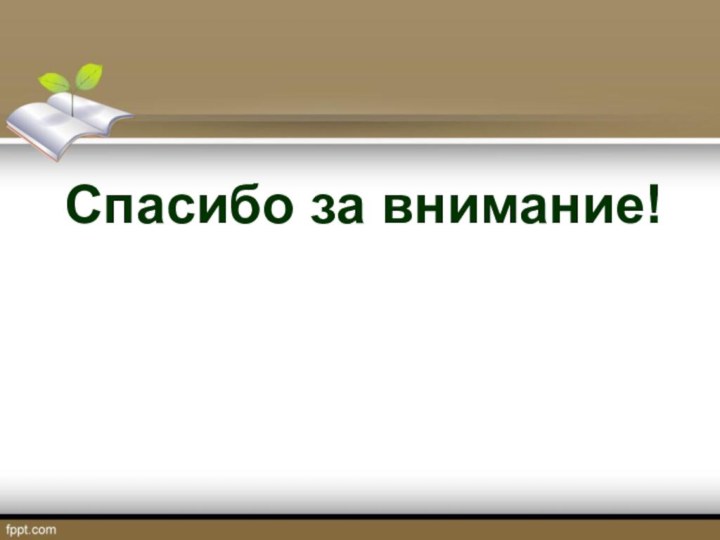 Спасибо за внимание!

fppt.com